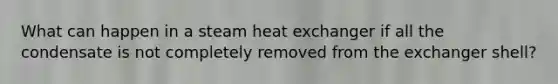 What can happen in a steam heat exchanger if all the condensate is not completely removed from the exchanger shell?